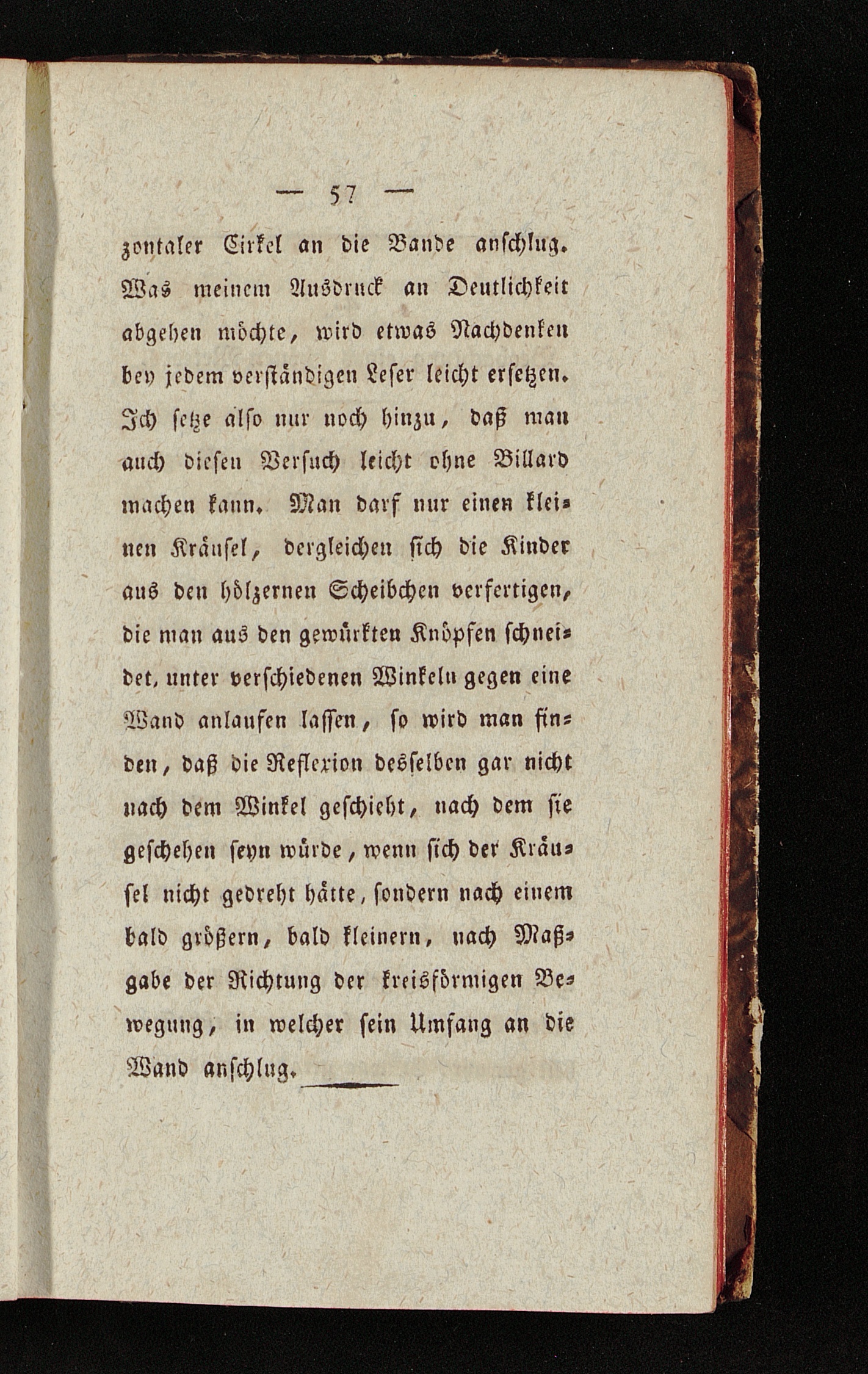 — 57 —

zontaler Cirkel an die Bande anschlug. Was meinem Ausdruck an Deutlichkeit abgehen möchte, wird etwas Nachdenken bey jedem verständigen Leser leicht ersetzen. Ich setze also nur noch hinzu, daß man auch diesen Versuch leicht ohne Billard machen kann. Man darf nur einen kleinen Kräusel, dergleichen sich die Kinder aus den hölzernen Scheibchen verfertigen, die man aus den gewürkten Knöpfen schneidet, unter verschiedenen Winkeln gegen eine Wand anlaufen lassen, so wird man finden, daß die Reflexion desselben gar nicht nach dem Winkel geschieht, nach dem sie geschehen seyn würde, wenn sich der Kräusel nicht gedreht hätte, sondern nach einem bald größern, bald kleinern, nach Maßgabe der Richtung der kreisförmigen Bewegung, in welcher sein Umfang an die Wand anschlug.